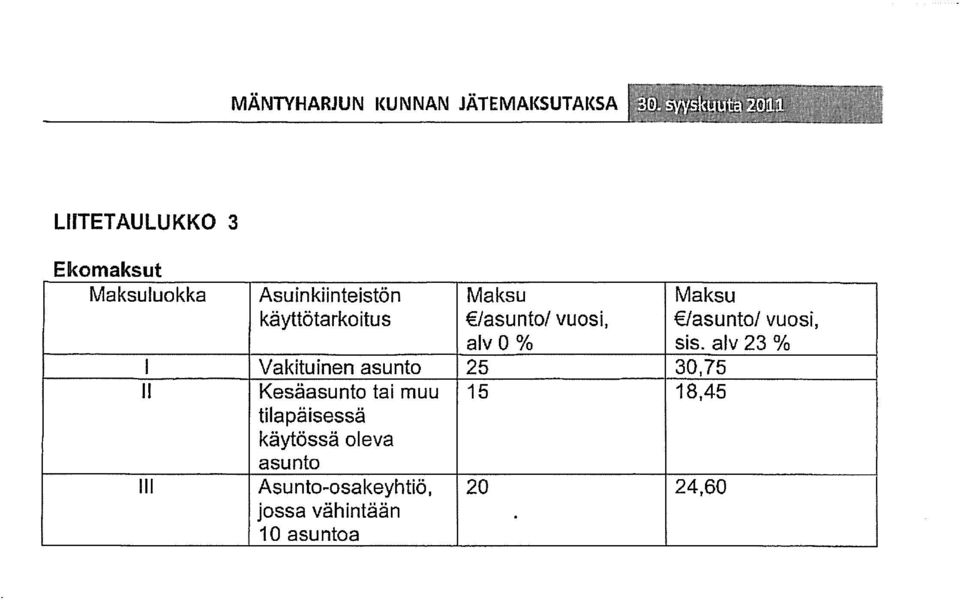 MÄNTYHARJUN KUNNAN JÄTEMAKSUTAKSA 30. syyskuuta 2011

LIITETAULUKKO 3

Ekomaksut

| Maksuluokka | Asuinkiinteistön käyttötarkoitus | Maksu €/asunto/ vuosi, alv 0 % | Maksu €/asunto/ vuosi, sis. alv 23 % |
|---|---|---|---|
| I | Vakituinen asunto | 25 | 30,75 |
| II | Kesäasunto tai muu tilapäisessä käytössä oleva asunto | 15 | 18,45 |
| III | Asunto-osakeyhtiö, jossa vähintään 10 asuntoa | 20 | 24,60 |